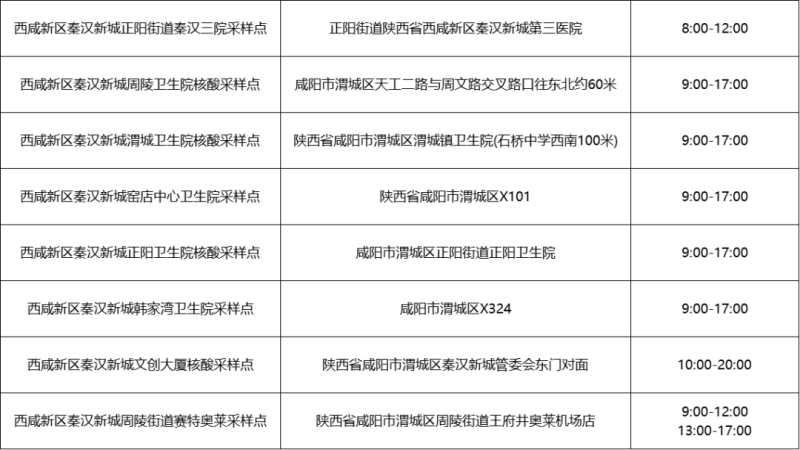 | 西咸新区秦汉新城正阳街道秦汉三院采样点 | 正阳街道陕西省西咸新区秦汉新城第三医院 | 8:00-12:00 |
|---|---|---|
| 西咸新区秦汉新城周陵卫生院核酸采样点 | 咸阳市渭城区天工二路与周文路交叉路口往东北约60米 | 9:00-17:00 |
| 西咸新区秦汉新城渭城卫生院核酸采样点 | 陕西省咸阳市渭城区渭城镇卫生院(石桥中学西南100米) | 9:00-17:00 |
| 西咸新区秦汉新城窑店中心卫生院采样点 | 陕西省咸阳市渭城区X101 | 9:00-17:00 |
| 西咸新区秦汉新城正阳卫生院核酸采样点 | 咸阳市渭城区正阳街道正阳卫生院 | 9:00-17:00 |
| 西咸新区秦汉新城韩家湾卫生院采样点 | 咸阳市渭城区X324 | 9:00-17:00 |
| 西咸新区秦汉新城文创大厦核酸采样点 | 陕西省咸阳市渭城区秦汉新城管委会东门对面 | 10:00-20:00 |
| 西咸新区秦汉新城周陵街道赛特奥莱采样点 | 陕西省咸阳市渭城区周陵街道王府井奥莱机场店 | 9:00-12:00 13:00-17:00 |